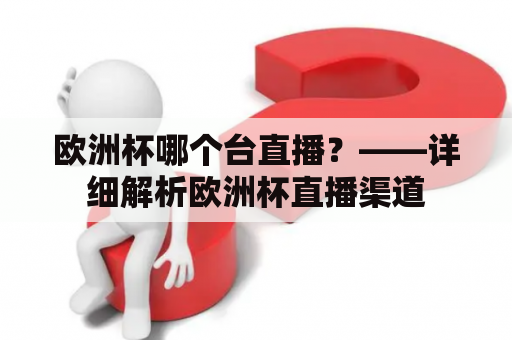 欧洲杯哪个台直播？——详细解析欧洲杯直播渠道